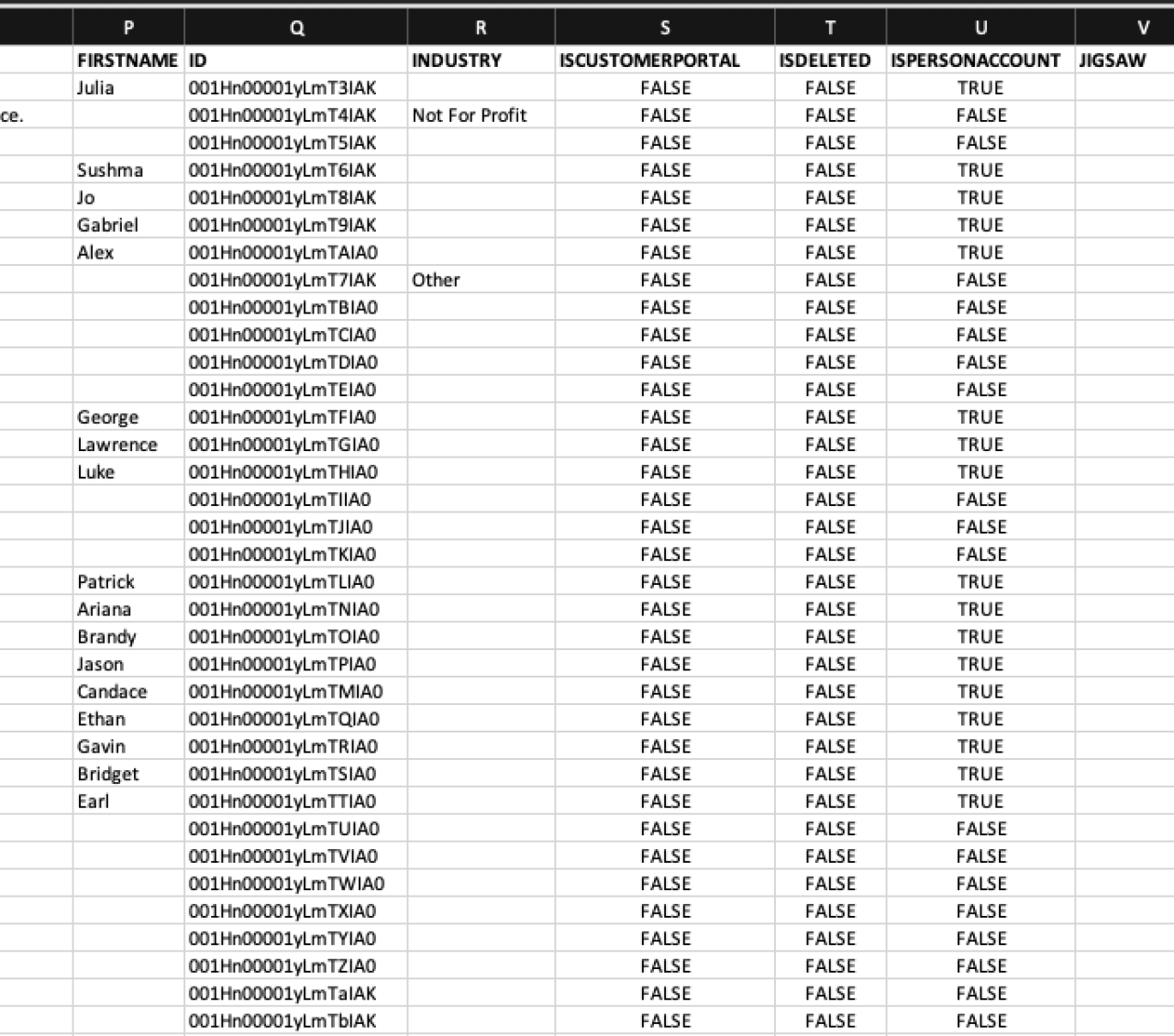 | | P | Q | R | S | T | U | V |
|---|---|---|---|---|---|---|---|
| | FIRSTNAME | ID | INDUSTRY | ISCUSTOMERPORTAL | ISDELETED | ISPERSONACCOUNT | JIGSAW |
| | Julia | 001Hn00001yLmT3IAK | | FALSE | FALSE | TRUE | |
| ce. | | 001Hn00001yLmT4IAK | Not For Profit | FALSE | FALSE | FALSE | |
| | | 001Hn00001yLmT5IAK | | FALSE | FALSE | FALSE | |
| | Sushma | 001Hn00001yLmT6IAK | | FALSE | FALSE | TRUE | |
| | Jo | 001Hn00001yLmT8IAK | | FALSE | FALSE | TRUE | |
| | Gabriel | 001Hn00001yLmT9IAK | | FALSE | FALSE | TRUE | |
| | Alex | 001Hn00001yLmTAIA0 | | FALSE | FALSE | TRUE | |
| | | 001Hn00001yLmT7IAK | Other | FALSE | FALSE | FALSE | |
| | | 001Hn00001yLmTBIA0 | | FALSE | FALSE | FALSE | |
| | | 001Hn00001yLmTCIA0 | | FALSE | FALSE | FALSE | |
| | | 001Hn00001yLmTDIA0 | | FALSE | FALSE | FALSE | |
| | | 001Hn00001yLmTEIA0 | | FALSE | FALSE | FALSE | |
| | George | 001Hn00001yLmTFIA0 | | FALSE | FALSE | TRUE | |
| | Lawrence | 001Hn00001yLmTGIA0 | | FALSE | FALSE | TRUE | |
| | Luke | 001Hn00001yLmTHIA0 | | FALSE | FALSE | TRUE | |
| | | 001Hn00001yLmTIIA0 | | FALSE | FALSE | FALSE | |
| | | 001Hn00001yLmTJIA0 | | FALSE | FALSE | FALSE | |
| | | 001Hn00001yLmTKIA0 | | FALSE | FALSE | FALSE | |
| | Patrick | 001Hn00001yLmTLIA0 | | FALSE | FALSE | TRUE | |
| | Ariana | 001Hn00001yLmTNIA0 | | FALSE | FALSE | TRUE | |
| | Brandy | 001Hn00001yLmTOIA0 | | FALSE | FALSE | TRUE | |
| | Jason | 001Hn00001yLmTPIA0 | | FALSE | FALSE | TRUE | |
| | Candace | 001Hn00001yLmTMIA0 | | FALSE | FALSE | TRUE | |
| | Ethan | 001Hn00001yLmTQIA0 | | FALSE | FALSE | TRUE | |
| | Gavin | 001Hn00001yLmTRIA0 | | FALSE | FALSE | TRUE | |
| | Bridget | 001Hn00001yLmTSIA0 | | FALSE | FALSE | TRUE | |
| | Earl | 001Hn00001yLmTTIA0 | | FALSE | FALSE | TRUE | |
| | | 001Hn00001yLmTUIA0 | | FALSE | FALSE | FALSE | |
| | | 001Hn00001yLmTVIA0 | | FALSE | FALSE | FALSE | |
| | | 001Hn00001yLmTWIA0 | | FALSE | FALSE | FALSE | |
| | | 001Hn00001yLmTXIA0 | | FALSE | FALSE | FALSE | |
| | | 001Hn00001yLmTYIA0 | | FALSE | FALSE | FALSE | |
| | | 001Hn00001yLmTZIA0 | | FALSE | FALSE | FALSE | |
| | | 001Hn00001yLmTaIAK | | FALSE | FALSE | FALSE | |
| | | 001Hn00001yLmTbIAK | | FALSE | FALSE | FALSE | |